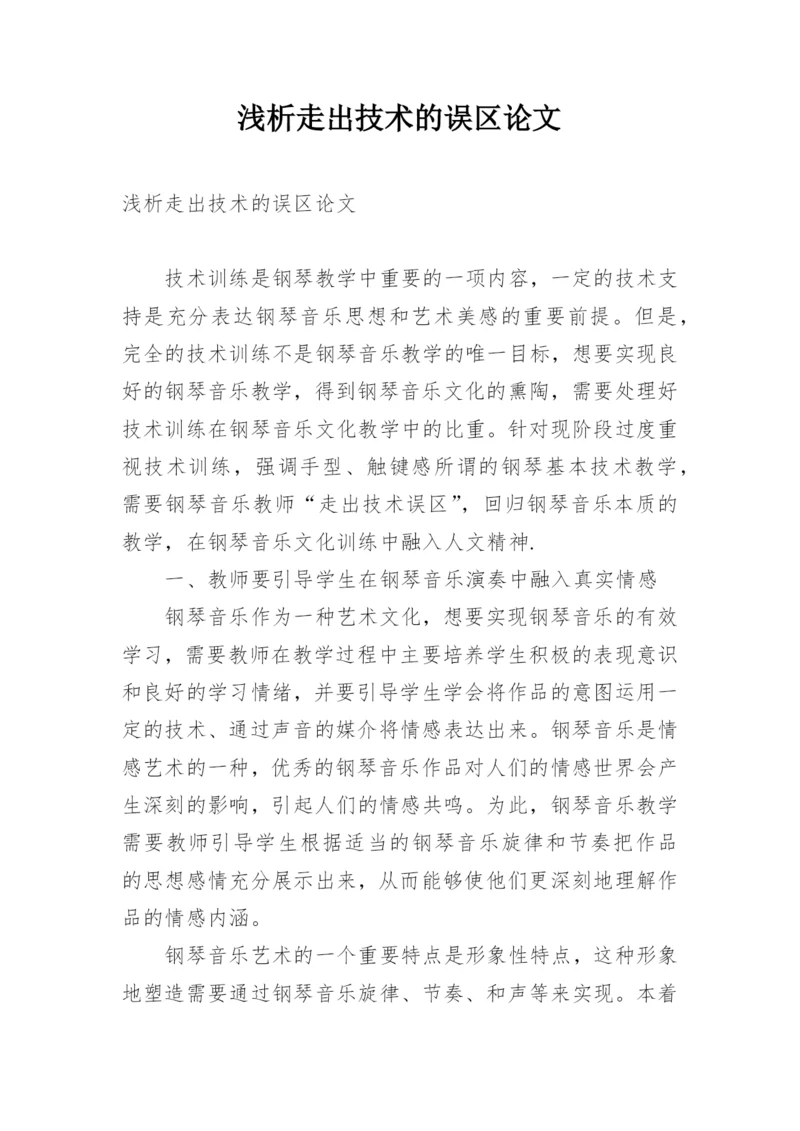 浅析走出技术的误区论文

浅析走出技术的误区论文

技术训练是钢琴教学中重要的一项内容，一定的技术支持是充分表达钢琴音乐思想和艺术美感的重要前提。但是，完全的技术训练不是钢琴音乐教学的唯一目标，想要实现良好的钢琴音乐教学，得到钢琴音乐文化的熏陶，需要处理好技术训练在钢琴音乐文化教学中的比重。针对现阶段过度重视技术训练，强调手型、触键感所谓的钢琴基本技术教学，需要钢琴音乐教师“走出技术误区”，回归钢琴音乐本质的教学，在钢琴音乐文化训练中融入人文精神.

一、教师要引导学生在钢琴音乐演奏中融入真实情感

钢琴音乐作为一种艺术文化，想要实现钢琴音乐的有效学习，需要教师在教学过程中主要培养学生积极的表现意识和良好的学习情绪，并要引导学生学会将作品的意图运用一定的技术、通过声音的媒介将情感表达出来。钢琴音乐是情感艺术的一种，优秀的钢琴音乐作品对人们的情感世界会产生深刻的影响，引起人们的情感共鸣。为此，钢琴音乐教学需要教师引导学生根据适当的钢琴音乐旋律和节奏把作品的思想感情充分展示出来，从而能够使他们更深刻地理解作品的情感内涵。

钢琴音乐艺术的一个重要特点是形象性特点，这种形象地塑造需要通过钢琴音乐旋律、节奏、和声等来实现。本着